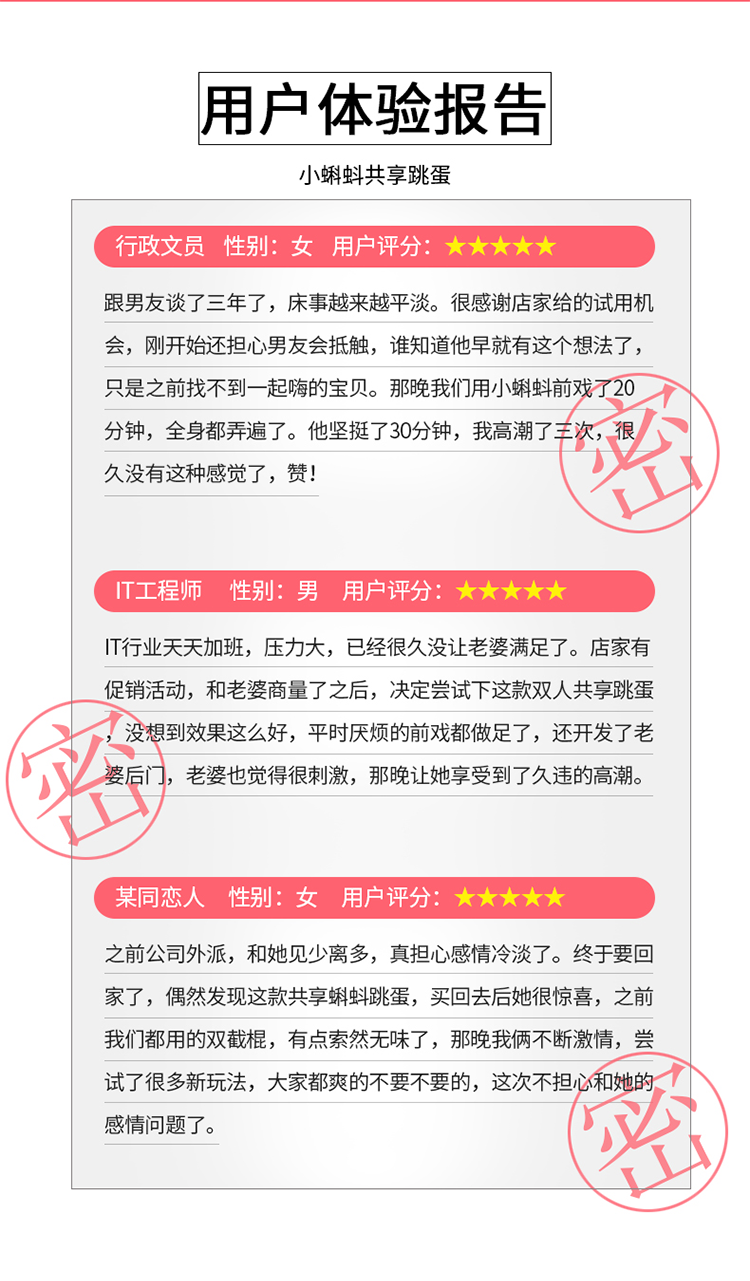 用户体验报告

小蝌蚪共享跳蛋

行政文员 性别：女 用户评分：★★★★★

跟男友谈了三年了，床事越来越平淡。很感谢店家给的试用机会，刚开始还担心男友会抵触，谁知道他早就有这个想法了，只是之前找不到一起嗨的宝贝。那晚我们用小蝌蚪前戏了20分钟，全身都弄遍了。他坚挺了30分钟，我高潮了三次，很久没有这种感觉了，赞！

IT工程师 性别：男 用户评分：★★★★★

IT行业天天加班，压力大，已经很久没让老婆满足了。店家有促销活动，和老婆商量了之后，决定尝试下这款双人共享跳蛋，没想到效果这么好，平时厌烦的前戏都做足了，还开发了老婆后门，老婆也觉得很刺激，那晚让她享受到了久违的高潮。

某同恋人 性别：女 用户评分：★★★★★

之前公司外派，和她见少离多，真担心感情冷淡了。终于要回家了，偶然发现这款共享蝌蚪跳蛋，买回去后她很惊喜，之前我们都用的双截棍，有点索然无味了，那晚我俩不断激情，尝试了很多新玩法，大家都爽的不要不要的，这次不担心和她的感情问题了。

密